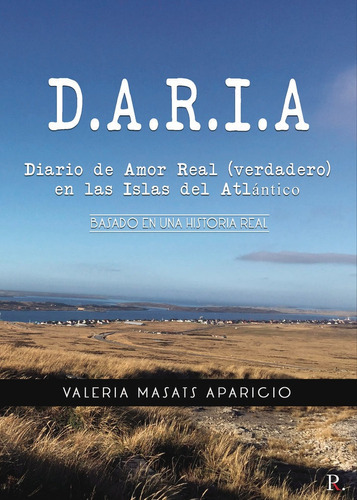 D.A.R.I.A

Diario de Amor Real (verdadero) en las Islas del Atlántico

BASADO EN UNA HISTORIA REAL

VALERIA MASATS APARICIO

R.